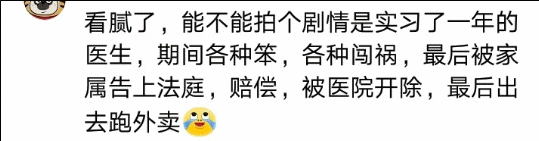 看腻了，能不能拍个剧情是实习了一年的医生，期间各种笨，各种闯祸，最后被家属告上法庭，赔偿，被医院开除，最后出去跑外卖